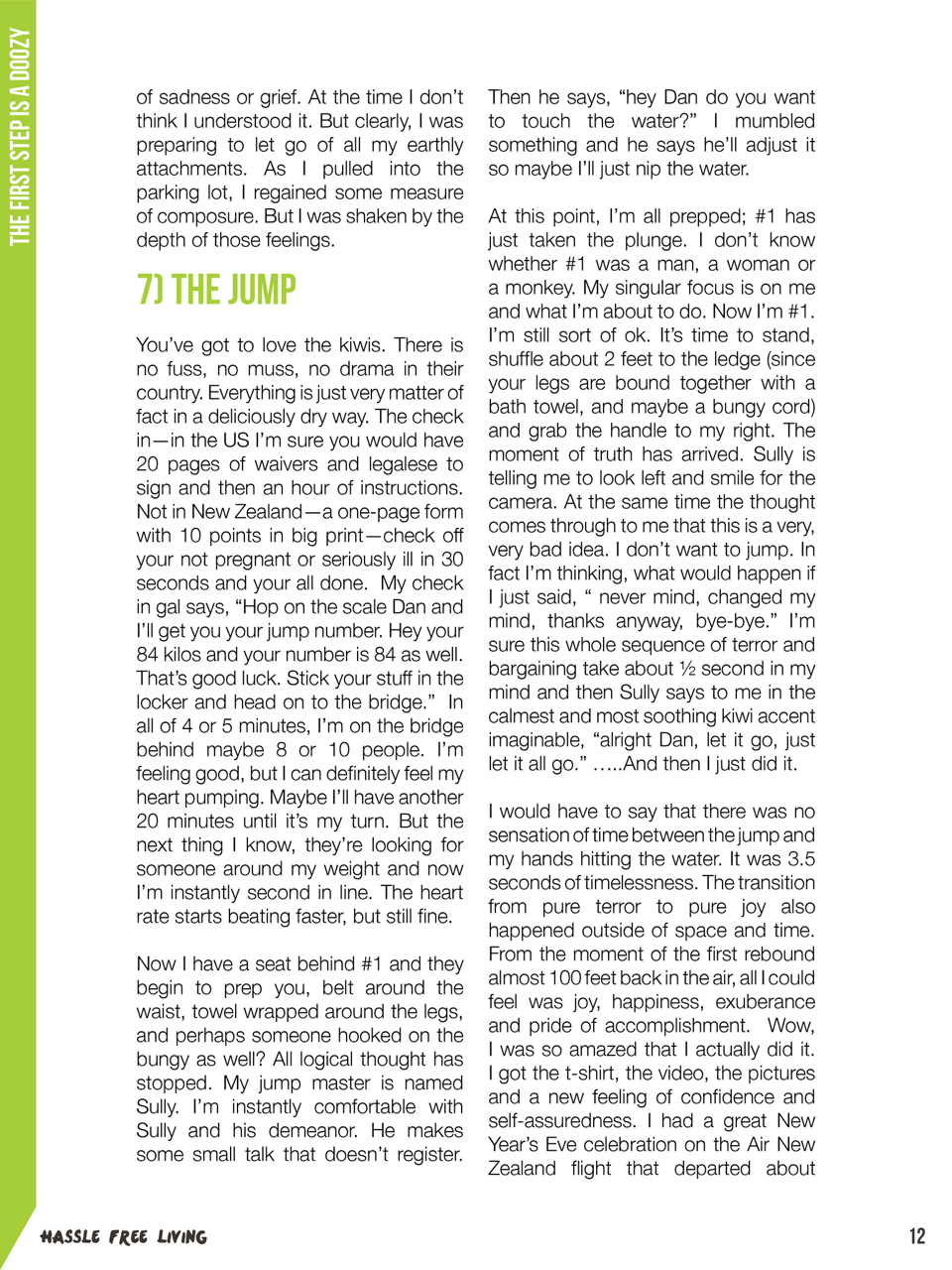 THE FIRST STEP IS A DOOZY

of sadness or grief. At the time I don't think I understood it. But clearly, I was preparing to let go of all my earthly attachments. As I pulled into the parking lot, I regained some measure of composure. But I was shaken by the depth of those feelings.

7) THE JUMP

You've got to love the kiwis. There is no fuss, no muss, no drama in their country. Everything is just very matter of fact in a deliciously dry way. The check in—in the US I'm sure you would have 20 pages of waivers and legalese to sign and then an hour of instructions. Not in New Zealand—a one-page form with 10 points in big print—check off your not pregnant or seriously ill in 30 seconds and your all done. My check in gal says, "Hop on the scale Dan and I'll get you your jump number. Hey your 84 kilos and your number is 84 as well. That's good luck. Stick your stuff in the locker and head on to the bridge." In all of 4 or 5 minutes, I'm on the bridge behind maybe 8 or 10 people. I'm feeling good, but I can definitely feel my heart pumping. Maybe I'll have another 20 minutes until it's my turn. But the next thing I know, they're looking for someone around my weight and now I'm instantly second in line. The heart rate starts beating faster, but still fine.

Now I have a seat behind #1 and they begin to prep you, belt around the waist, towel wrapped around the legs, and perhaps someone hooked on the bungy as well? All logical thought has stopped. My jump master is named Sully. I'm instantly comfortable with Sully and his demeanor. He makes some small talk that doesn't register. Then he says, "hey Dan do you want to touch the water?" I mumbled something and he says he'll adjust it so maybe I'll just nip the water.

At this point, I'm all prepped; #1 has just taken the plunge. I don't know whether #1 was a man, a woman or a monkey. My singular focus is on me and what I'm about to do. Now I'm #1. I'm still sort of ok. It's time to stand, shuffle about 2 feet to the ledge (since your legs are bound together with a bath towel, and maybe a bungy cord) and grab the handle to my right. The moment of truth has arrived. Sully is telling me to look left and smile for the camera. At the same time the thought comes through to me that this is a very, very bad idea. I don't want to jump. In fact I'm thinking, what would happen if I just said, " never mind, changed my mind, thanks anyway, bye-bye." I'm sure this whole sequence of terror and bargaining take about ½ second in my mind and then Sully says to me in the calmest and most soothing kiwi accent imaginable, "alright Dan, let it go, just let it all go." …..And then I just did it.

I would have to say that there was no sensation of time between the jump and my hands hitting the water. It was 3.5 seconds of timelessness. The transition from pure terror to pure joy also happened outside of space and time. From the moment of the first rebound almost 100 feet back in the air, all I could feel was joy, happiness, exuberance and pride of accomplishment. Wow, I was so amazed that I actually did it. I got the t-shirt, the video, the pictures and a new feeling of confidence and self-assuredness. I had a great New Year's Eve celebration on the Air New Zealand flight that departed about

HASSLE FREE LIVING

12